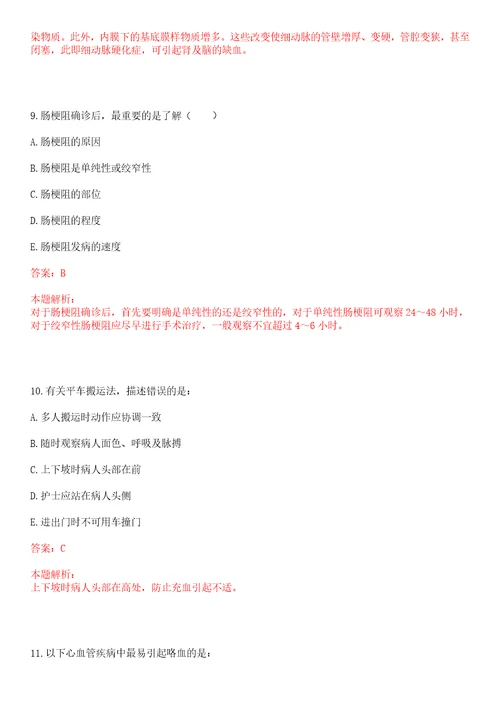 染物质。此外，内膜下的基底膜样物质增多。这些改变使细动脉的管壁增厚、变硬，管腔变狭，甚至闭塞，此即细动脉硬化症，可引起肾及脑的缺血。

9.肠梗阻确诊后，最重要的是了解（　　）

A.肠梗阻的原因

B.肠梗阻是单纯性或绞窄性

C.肠梗阻的部位

D.肠梗阻的程度

E.肠梗阻发病的速度

答案：B

本题解析：
对于肠梗阻确诊后，首先要明确是单纯性的还是绞窄性的，对于单纯性肠梗阻可观察 24～48 小时，对于绞窄性肠梗阻应尽早进行手术治疗，一般观察不宜超过 4～6 小时。

10.有关平车搬运法，描述错误的是：

A.多人搬运时动作应协调一致

B.随时观察病人面色、呼吸及脉搏

C.上下坡时病人头部在前

D.护士应站在病人头侧

E.进出门时不可用车撞门

答案：C

本题解析：
上下坡时病人头部在高处，防止充血引起不适。

11.以下心血管疾病中最易引起咯血的是：